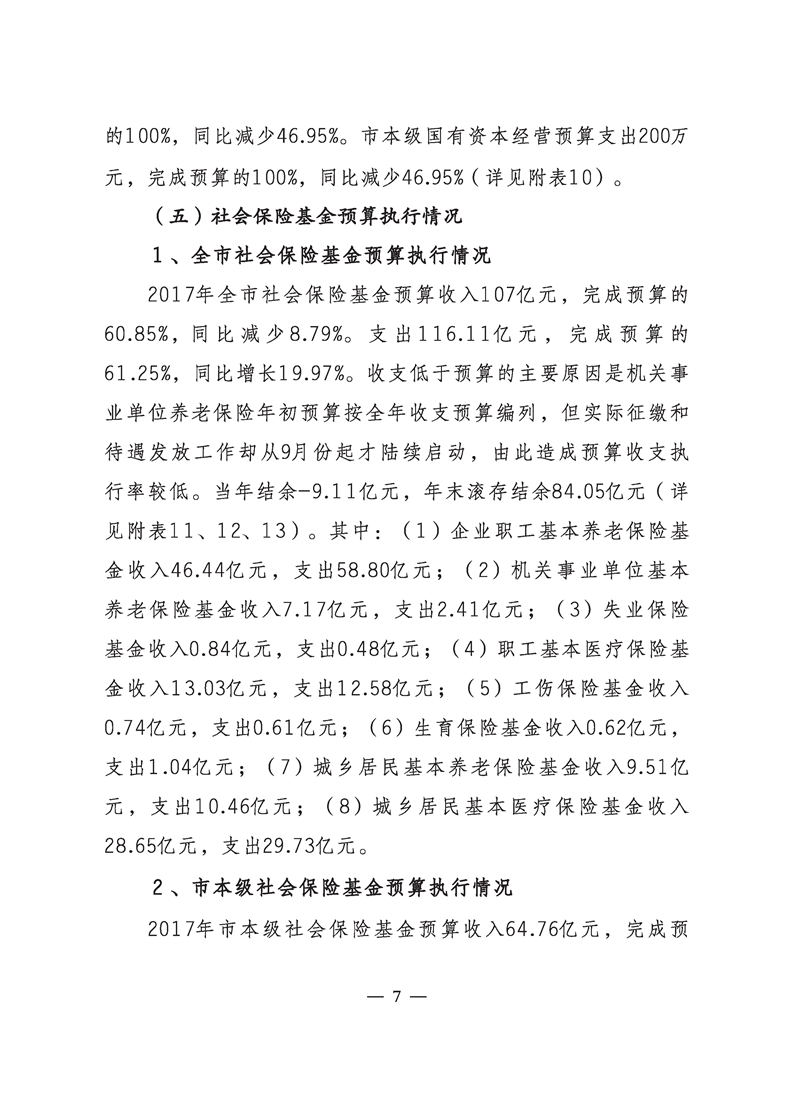 的100%，同比减少46.95%。市本级国有资本经营预算支出200万元，完成预算的100%，同比减少46.95%（详见附表10）。

（五）社会保险基金预算执行情况

1、全市社会保险基金预算执行情况

2017年全市社会保险基金预算收入107亿元，完成预算的60.85%，同比减少8.79%。支出116.11亿元，完成预算的61.25%，同比增长19.97%。收支低于预算的主要原因是机关事业单位养老保险年初预算按全年收支预算编列，但实际征缴和待遇发放工作却从9月份起才陆续启动，由此造成预算收支执行率较低。当年结余-9.11亿元，年末滚存结余84.05亿元（详见附表11、12、13）。其中：（1）企业职工基本养老保险基金收入46.44亿元，支出58.80亿元；（2）机关事业单位基本养老保险基金收入7.17亿元，支出2.41亿元；（3）失业保险基金收入0.84亿元，支出0.48亿元；（4）职工基本医疗保险基金收入13.03亿元，支出12.58亿元；（5）工伤保险基金收入0.74亿元，支出0.61亿元；（6）生育保险基金收入0.62亿元，支出1.04亿元；（7）城乡居民基本养老保险基金收入9.51亿元，支出10.46亿元；（8）城乡居民基本医疗保险基金收入28.65亿元，支出29.73亿元。

2、市本级社会保险基金预算执行情况

2017年市本级社会保险基金预算收入64.76亿元，完成预

— 7 —